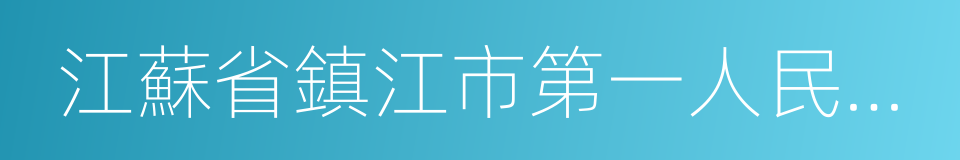 江蘇省鎮江市第一人民...